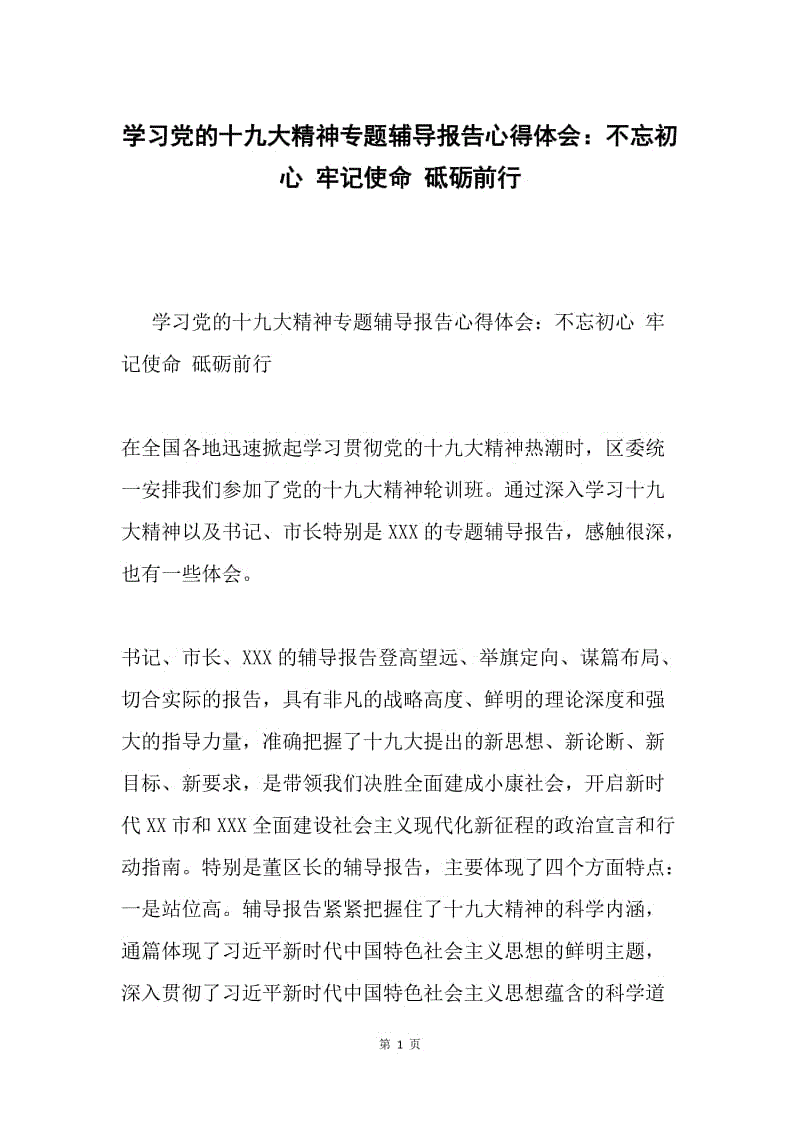 学习党的十九大精神专题辅导报告心得体会：不忘初心 牢记使命 砥砺前行

学习党的十九大精神专题辅导报告心得体会：不忘初心 牢记使命 砥砺前行

在全国各地迅速掀起学习贯彻党的十九大精神热潮时，区委统一安排我们参加了党的十九大精神轮训班。通过深入学习十九大精神以及书记、市长特别是XXX的专题辅导报告，感触很深，也有一些体会。

书记、市长、XXX的辅导报告登高望远、举旗定向、谋篇布局、切合实际的报告，具有非凡的战略高度、鲜明的理论深度和强大的指导力量，准确把握了十九大提出的新思想、新论断、新目标、新要求，是带领我们决胜全面建成小康社会，开启新时代XX市和XXX全面建设社会主义现代化新征程的政治宣言和行动指南。特别是董区长的辅导报告，主要体现了四个方面特点：一是站位高。辅导报告紧紧把握住了十九大精神的科学内涵，通篇体现了习近平新时代中国特色社会主义思想的鲜明主题，深入贯彻了习近平新时代中国特色社会主义思想蕴含的科学道

第 1 页